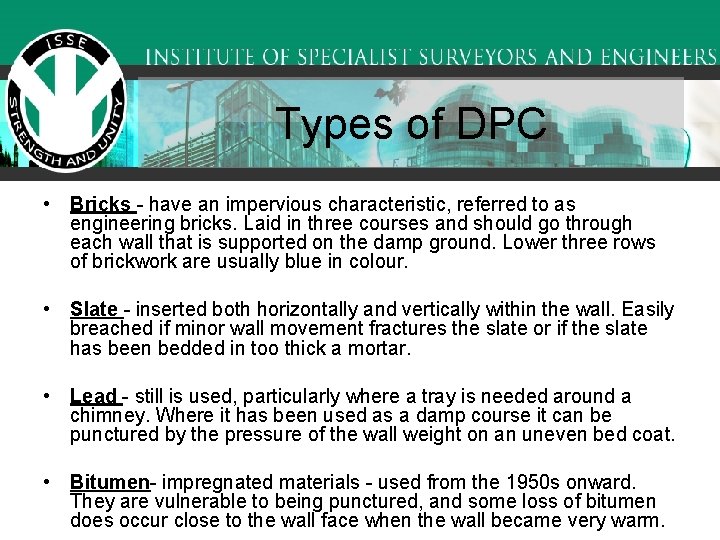 ISSE
STRENGTH AND UNITY

INSTITUTE OF SPECIALIST SURVEYORS AND ENGINEERS

Types of DPC

• Bricks - have an impervious characteristic, referred to as engineering bricks. Laid in three courses and should go through each wall that is supported on the damp ground. Lower three rows of brickwork are usually blue in colour.

• Slate - inserted both horizontally and vertically within the wall. Easily breached if minor wall movement fractures the slate or if the slate has been bedded in too thick a mortar.

• Lead - still is used, particularly where a tray is needed around a chimney. Where it has been used as a damp course it can be punctured by the pressure of the wall weight on an uneven bed coat.

• Bitumen- impregnated materials - used from the 1950s onward. They are vulnerable to being punctured, and some loss of bitumen does occur close to the wall face when the wall became very warm.